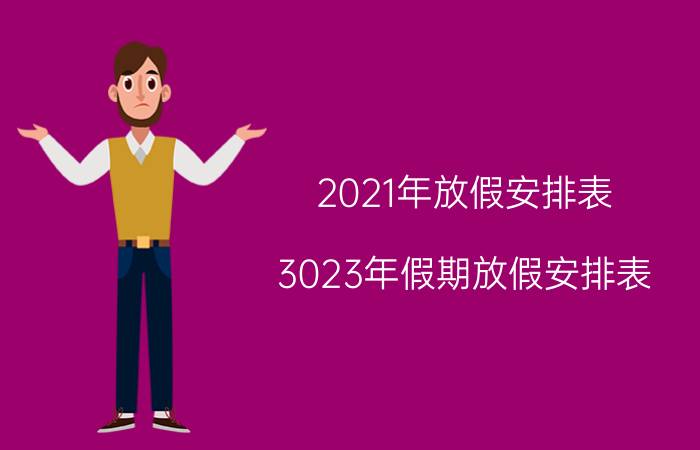 2021年放假安排表

3023年假期放假安排表